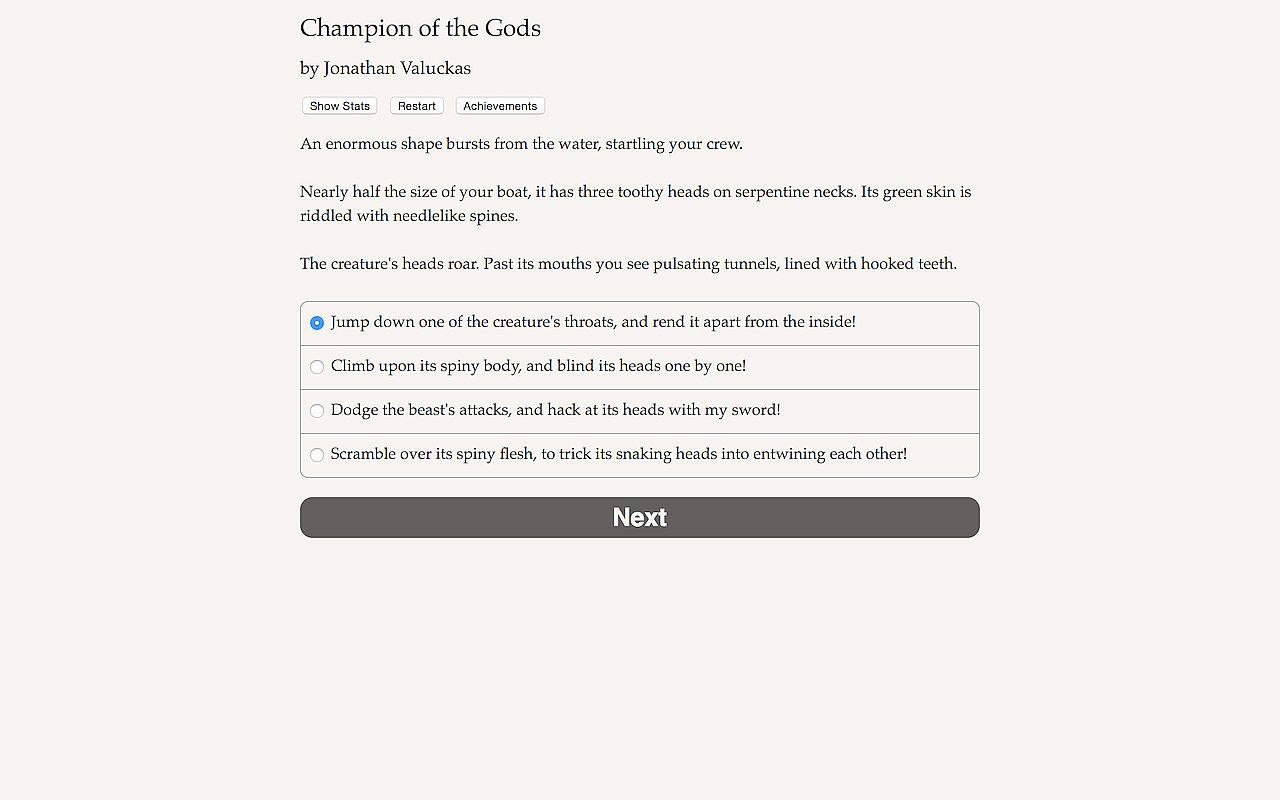 Champion of the Gods

by Jonathan Valuckas

Show Stats Restart Achievements

An enormous shape bursts from the water, startling your crew.

Nearly half the size of your boat, it has three toothy heads on serpentine necks. Its green skin is riddled with needlelike spines.

The creature's heads roar. Past its mouths you see pulsating tunnels, lined with hooked teeth.

Jump down one of the creature's throats, and rend it apart from the inside!

Climb upon its spiny body, and blind its heads one by one!

Dodge the beast's attacks, and hack at its heads with my sword!

Scramble over its spiny flesh, to trick its snaking heads into entwining each other!

Next